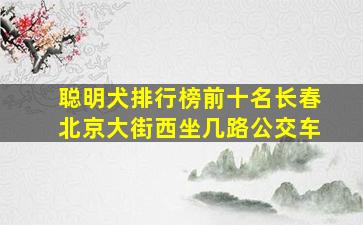 聪明犬排行榜前十名长春北京大街西坐几路公交车